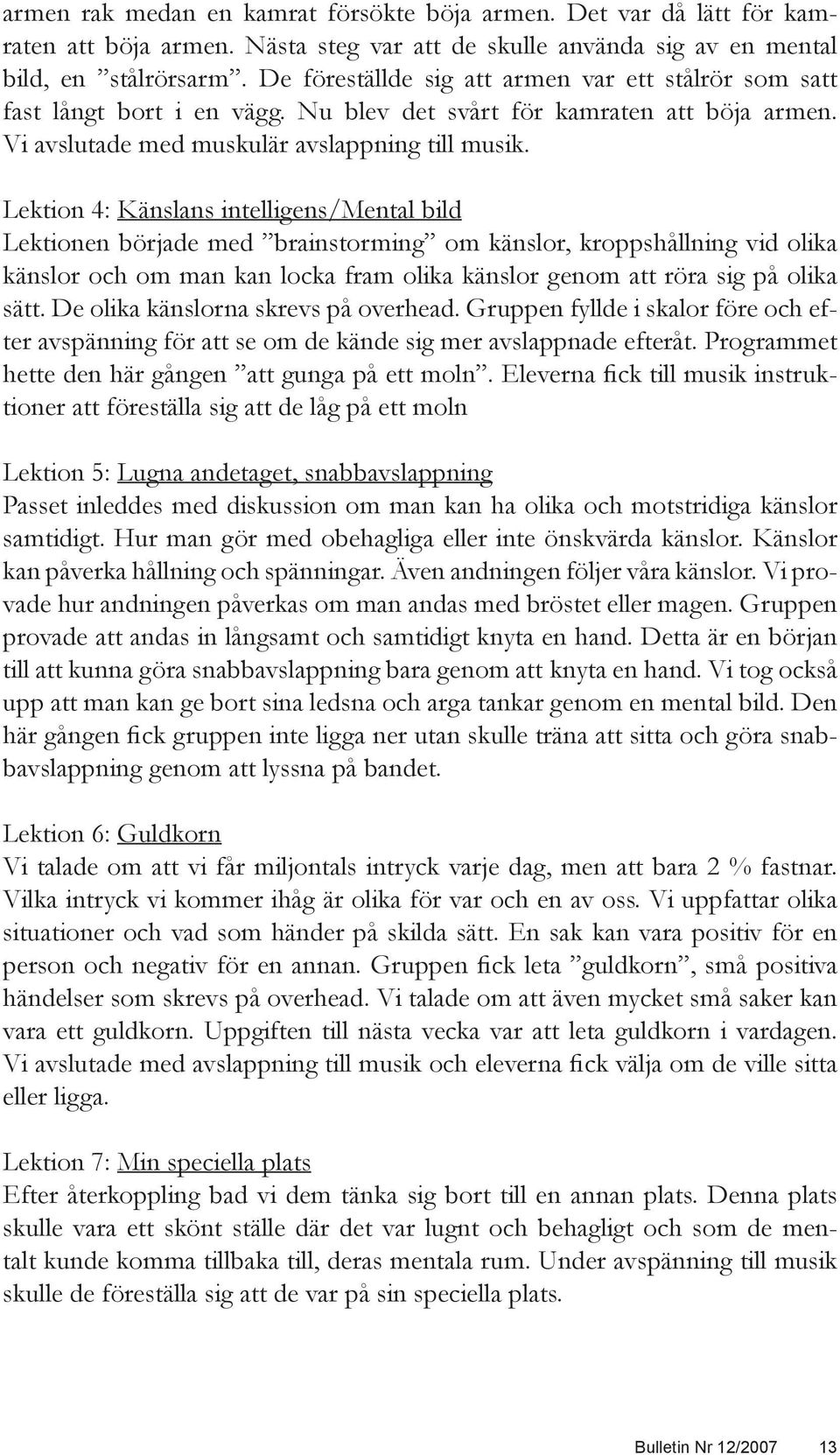 armen rak medan en kamrat försökte böja armen. Det var då lätt för kamraten att böja armen. Nästa steg var att de skulle använda sig av en mental bild, en ”stålrörsarm”. De föreställde sig att armen var ett stålrör som satt fast långt bort i en vägg. Nu blev det svårt för kamraten att böja armen. Vi avslutade med muskulär avslappning till musik.

Lektion 4: Känslans intelligens/Mental bild
Lektionen började med ”brainstorming” om känslor, kroppshållning vid olika känslor och om man kan locka fram olika känslor genom att röra sig på olika sätt. De olika känslorna skrevs på overhead. Gruppen fyllde i skalor före och efter avspänning för att se om de kände sig mer avslappnade efteråt. Programmet hette den här gången ”att gunga på ett moln”. Eleverna fick till musik instruktioner att föreställa sig att de låg på ett moln

Lektion 5: Lugna andetaget, snabbavslappning
Passet inleddes med diskussion om man kan ha olika och motstridiga känslor samtidigt. Hur man gör med obehagliga eller inte önskvärda känslor. Känslor kan påverka hållning och spänningar. Även andningen följer våra känslor. Vi provade hur andningen påverkas om man andas med bröstet eller magen. Gruppen provade att andas in långsamt och samtidigt knyta en hand. Detta är en början till att kunna göra snabbavslappning bara genom att knyta en hand. Vi tog också upp att man kan ge bort sina ledsna och arga tankar genom en mental bild. Den här gången fick gruppen inte ligga ner utan skulle träna att sitta och göra snabbavslappning genom att lyssna på bandet.

Lektion 6: Guldkorn
Vi talade om att vi får miljontals intryck varje dag, men att bara 2 % fastnar. Vilka intryck vi kommer ihåg är olika för var och en av oss. Vi uppfattar olika situationer och vad som händer på skilda sätt. En sak kan vara positiv för en person och negativ för en annan. Gruppen fick leta ”guldkorn”, små positiva händelser som skrevs på overhead. Vi talade om att även mycket små saker kan vara ett guldkorn. Uppgiften till nästa vecka var att leta guldkorn i vardagen. Vi avslutade med avslappning till musik och eleverna fick välja om de ville sitta eller ligga.

Lektion 7: Min speciella plats
Efter återkoppling bad vi dem tänka sig bort till en annan plats. Denna plats skulle vara ett skönt ställe där det var lugnt och behagligt och som de mentalt kunde komma tillbaka till, deras mentala rum. Under avspänning till musik skulle de föreställa sig att de var på sin speciella plats.

Bulletin Nr 12/2007 13